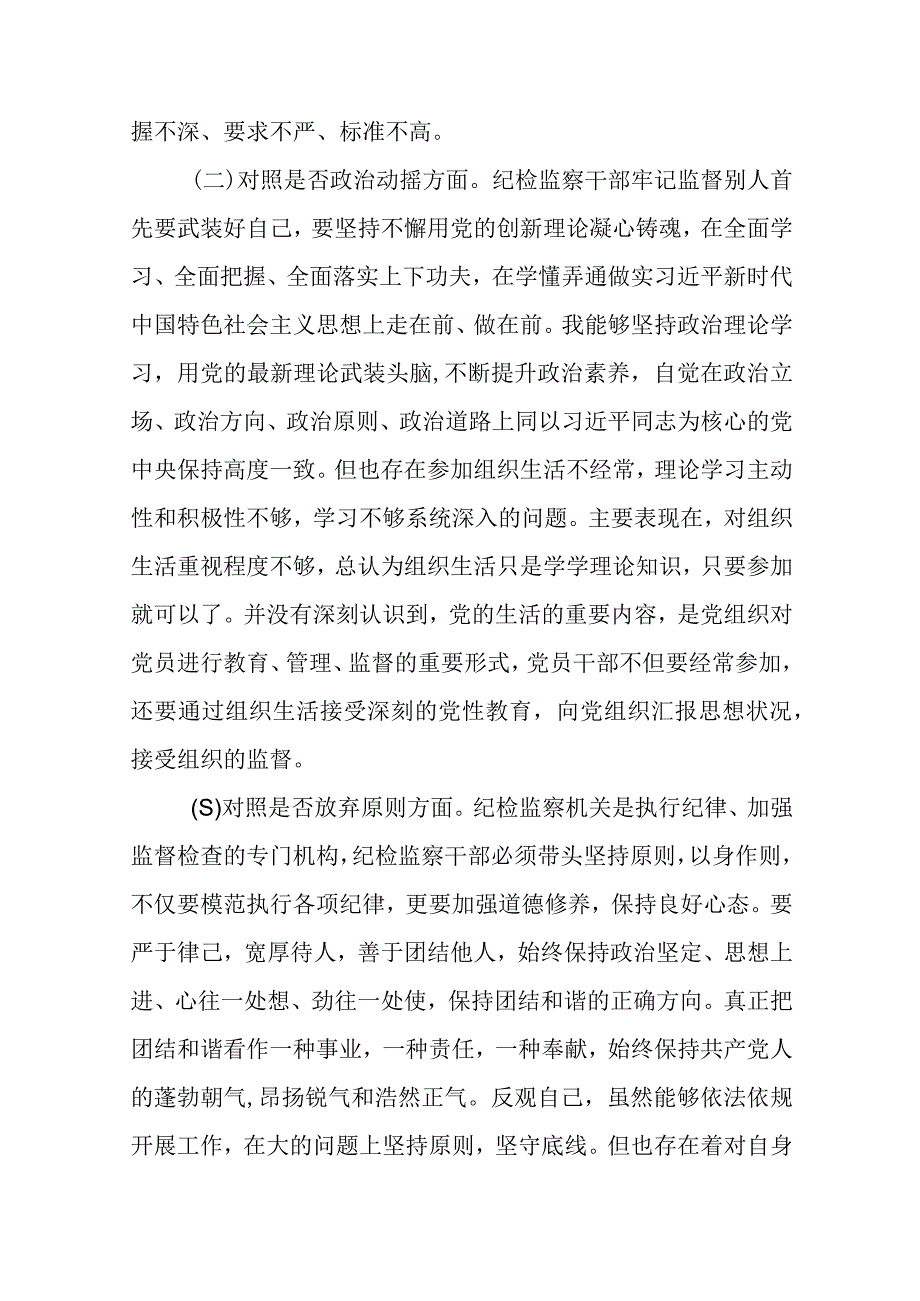 握不深、要求不严、标准不高。

(二)对照是否政治动摇方面。纪检监察干部牢记监督别人首先要武装好自己，要坚持不懈用党的创新理论凝心铸魂，在全面学习、全面把握、全面落实上下功夫，在学懂弄通做实习近平新时代中国特色社会主义思想上走在前、做在前。我能够坚持政治理论学习，用党的最新理论武装头脑,不断提升政治素养，自觉在政治立场、政治方向、政治原则、政治道路上同以习近平同志为核心的党中央保持高度一致。但也存在参加组织生活不经常，理论学习主动性和积极性不够，学习不够系统深入的问题。主要表现在，对组织生活重视程度不够，总认为组织生活只是学学理论知识，只要参加就可以了。并没有深刻认识到，党的生活的重要内容，是党组织对党员进行教育、管理、监督的重要形式，党员干部不但要经常参加，还要通过组织生活接受深刻的党性教育，向党组织汇报思想状况，接受组织的监督。

(S)对照是否放弃原则方面。纪检监察机关是执行纪律、加强监督检查的专门机构，纪检监察干部必须带头坚持原则，以身作则，不仅要模范执行各项纪律，更要加强道德修养，保持良好心态。要严于律己，宽厚待人，善于团结他人，始终保持政治坚定、思想上进、心往一处想、劲往一处使，保持团结和谐的正确方向。真正把团结和谐看作一种事业，一种责任，一种奉献，始终保持共产党人的蓬勃朝气，昂扬锐气和浩然正气。反观自己，虽然能够依法依规开展工作，在大的问题上坚持原则，坚守底线。但也存在着对自身